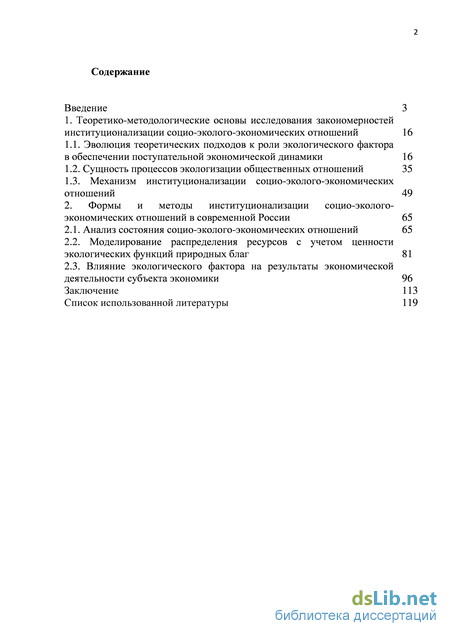 2

Содержание

Введение 3
1. Теоретико-методологические основы исследования закономерностей институционализации социо-эколого-экономических отношений 16
1.1. Эволюция теоретических подходов к роли экологического фактора в обеспечении поступательной экономической динамики 16
1.2. Сущность процессов экологизации общественных отношений 35
1.3. Механизм институционализации социо-эколого-экономических отношений 49
2. Формы и методы институционализации социо-эколого-экономических отношений в современной России 65
2.1. Анализ состояния социо-эколого-экономических отношений 65
2.2. Моделирование распределения ресурсов с учетом ценности экологических функций природных благ 81
2.3. Влияние экологического фактора на результаты экономической деятельности субъекта экономики 96
Заключение 113
Список использованной литературы 119

dsLib.net
библиотека диссертаций